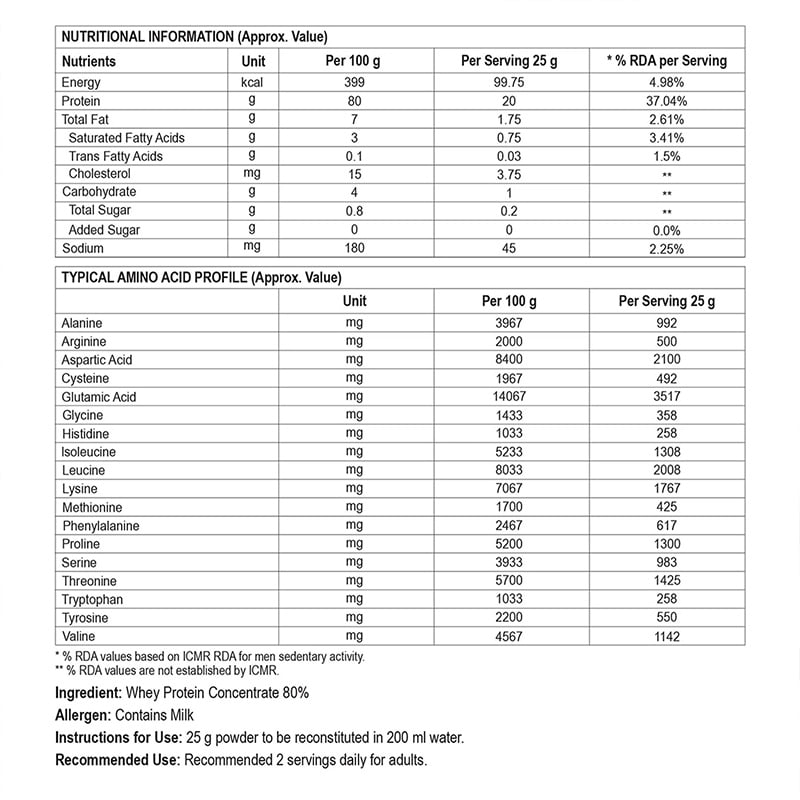 NUTRITIONAL INFORMATION (Approx. Value)

| Nutrients | Unit | Per 100 g | Per Serving 25 g | * % RDA per Serving |
|---|---|---|---|---|
| Energy | kcal | 399 | 99.75 | 4.98% |
| Protein | g | 80 | 20 | 37.04% |
| Total Fat | g | 7 | 1.75 | 2.61% |
| Saturated Fatty Acids | g | 3 | 0.75 | 3.41% |
| Trans Fatty Acids | g | 0.1 | 0.03 | 1.5% |
| Cholesterol | mg | 15 | 3.75 | ** |
| Carbohydrate | g | 4 | 1 | ** |
| Total Sugar | g | 0.8 | 0.2 | ** |
| Added Sugar | g | 0 | 0 | 0.0% |
| Sodium | mg | 180 | 45 | 2.25% |

TYPICAL AMINO ACID PROFILE (Approx. Value)

| | Unit | Per 100 g | Per Serving 25 g |
|---|---|---|---|
| Alanine | mg | 3967 | 992 |
| Arginine | mg | 2000 | 500 |
| Aspartic Acid | mg | 8400 | 2100 |
| Cysteine | mg | 1967 | 492 |
| Glutamic Acid | mg | 14067 | 3517 |
| Glycine | mg | 1433 | 358 |
| Histidine | mg | 1033 | 258 |
| Isoleucine | mg | 5233 | 1308 |
| Leucine | mg | 8033 | 2008 |
| Lysine | mg | 7067 | 1767 |
| Methionine | mg | 1700 | 425 |
| Phenylalanine | mg | 2467 | 617 |
| Proline | mg | 5200 | 1300 |
| Serine | mg | 3933 | 983 |
| Threonine | mg | 5700 | 1425 |
| Tryptophan | mg | 1033 | 258 |
| Tyrosine | mg | 2200 | 550 |
| Valine | mg | 4567 | 1142 |

* % RDA values based on ICMR RDA for men sedentary activity.
** % RDA values are not established by ICMR.

Ingredient: Whey Protein Concentrate 80%

Allergen: Contains Milk

Instructions for Use: 25 g powder to be reconstituted in 200 ml water.

Recommended Use: Recommended 2 servings daily for adults.